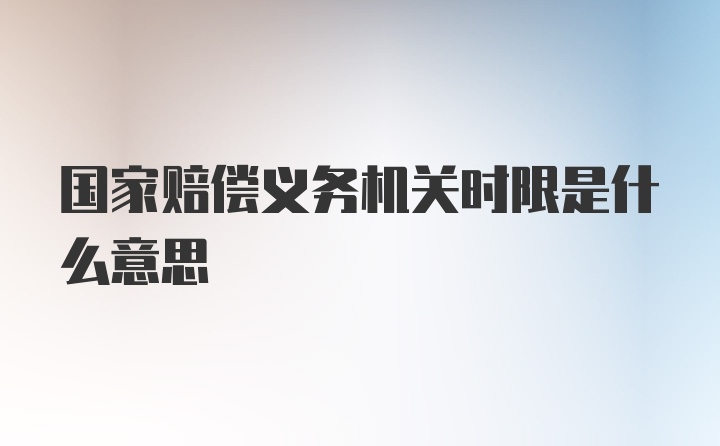 国家赔偿义务机关时限是什么意思